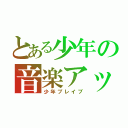 とある少年の
音楽アッ
少年ブレイブ